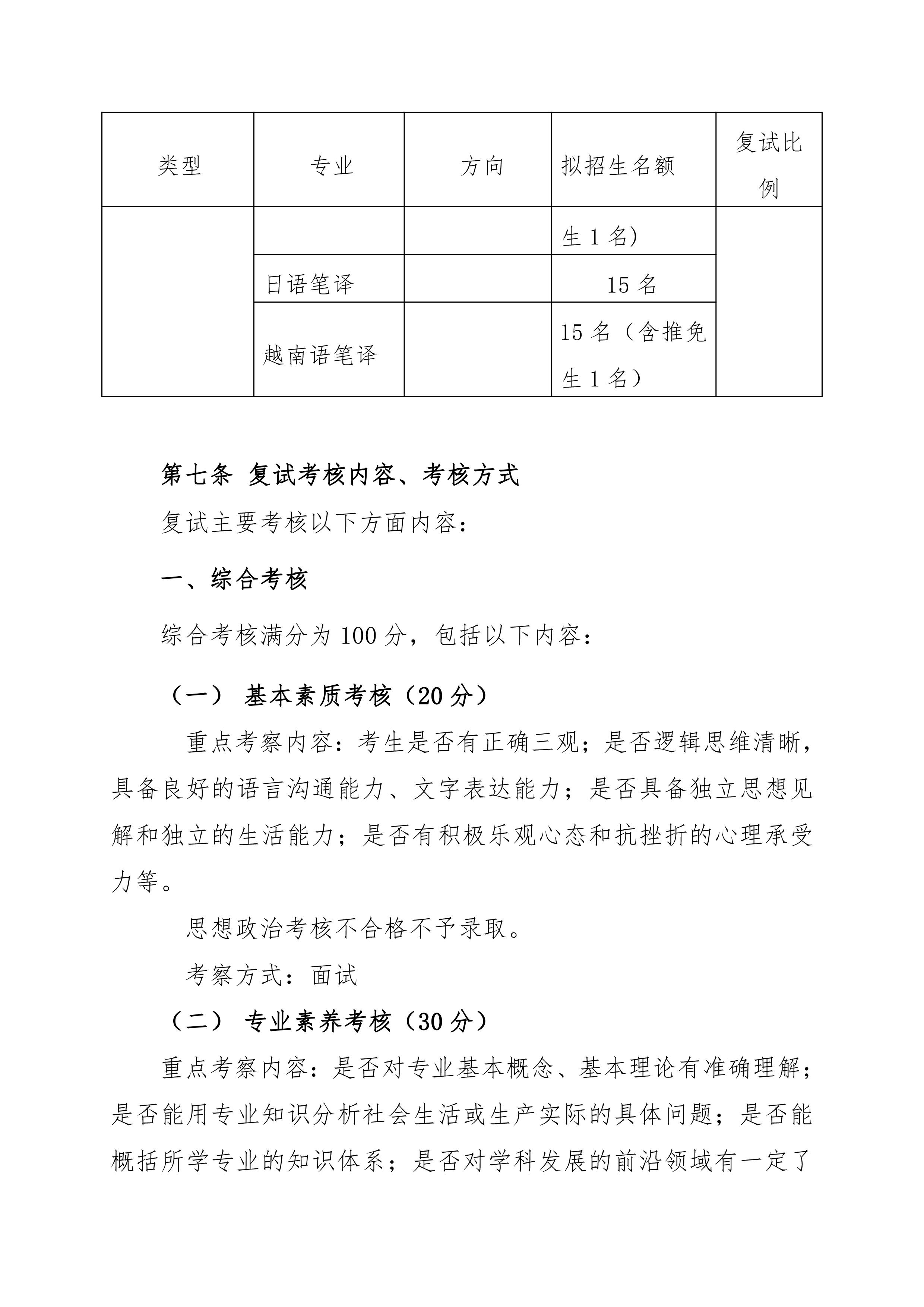 | 类型 | 专业 | 方向 | 拟招生名额 | 复试比例 |
|---|---|---|---|---|
| | | | 生 1 名) | |
| | 日语笔译 | | 15 名 | |
| | 越南语笔译 | | 15 名（含推免生 1 名） | |

第七条 复试考核内容、考核方式

复试主要考核以下方面内容：

一、综合考核

综合考核满分为 100 分，包括以下内容：

（一） 基本素质考核（20 分）

重点考察内容：考生是否有正确三观；是否逻辑思维清晰，具备良好的语言沟通能力、文字表达能力；是否具备独立思想见解和独立的生活能力；是否有积极乐观心态和抗挫折的心理承受力等。

思想政治考核不合格不予录取。

考察方式：面试

（二） 专业素养考核（30 分）

重点考察内容：是否对专业基本概念、基本理论有准确理解；是否能用专业知识分析社会生活或生产实际的具体问题；是否能概括所学专业的知识体系；是否对学科发展的前沿领域有一定了